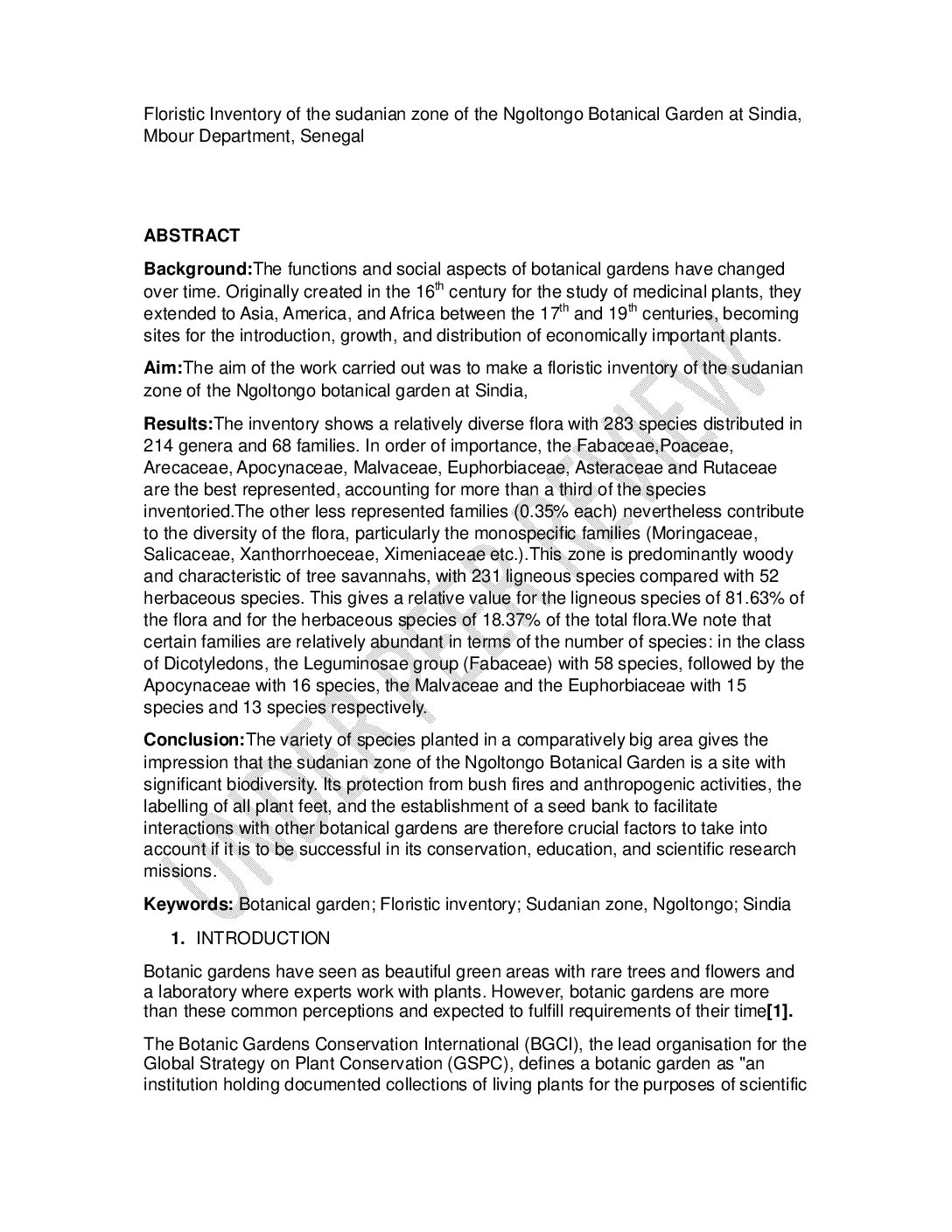 Floristic Inventory of the sudanian zone of the Ngoltongo Botanical Garden at Sindia, Mbour Department, Senegal

ABSTRACT

Background:The functions and social aspects of botanical gardens have changed over time. Originally created in the 16$^{th}$ century for the study of medicinal plants, they extended to Asia, America, and Africa between the 17$^{th}$ and 19$^{th}$ centuries, becoming sites for the introduction, growth, and distribution of economically important plants.

Aim:The aim of the work carried out was to make a floristic inventory of the sudanian zone of the Ngoltongo botanical garden at Sindia,

Results:The inventory shows a relatively diverse flora with 283 species distributed in 214 genera and 68 families. In order of importance, the Fabaceae,Poaceae, Arecaceae, Apocynaceae, Malvaceae, Euphorbiaceae, Asteraceae and Rutaceae are the best represented, accounting for more than a third of the species inventoried.The other less represented families (0.35% each) nevertheless contribute to the diversity of the flora, particularly the monospecific families (Moringaceae, Salicaceae, Xanthorrhoeceae, Ximeniaceae etc.).This zone is predominantly woody and characteristic of tree savannahs, with 231 ligneous species compared with 52 herbaceous species. This gives a relative value for the ligneous species of 81.63% of the flora and for the herbaceous species of 18.37% of the total flora.We note that certain families are relatively abundant in terms of the number of species: in the class of Dicotyledons, the Leguminosae group (Fabaceae) with 58 species, followed by the Apocynaceae with 16 species, the Malvaceae and the Euphorbiaceae with 15 species and 13 species respectively.

Conclusion:The variety of species planted in a comparatively big area gives the impression that the sudanian zone of the Ngoltongo Botanical Garden is a site with significant biodiversity. Its protection from bush fires and anthropogenic activities, the labelling of all plant feet, and the establishment of a seed bank to facilitate interactions with other botanical gardens are therefore crucial factors to take into account if it is to be successful in its conservation, education, and scientific research missions.

Keywords: Botanical garden; Floristic inventory; Sudanian zone, Ngoltongo; Sindia

1. INTRODUCTION

Botanic gardens have seen as beautiful green areas with rare trees and flowers and a laboratory where experts work with plants. However, botanic gardens are more than these common perceptions and expected to fulfill requirements of their time[1].

The Botanic Gardens Conservation International (BGCI), the lead organisation for the Global Strategy on Plant Conservation (GSPC), defines a botanic garden as "an institution holding documented collections of living plants for the purposes of scientific

UNDER PEER REVIEW